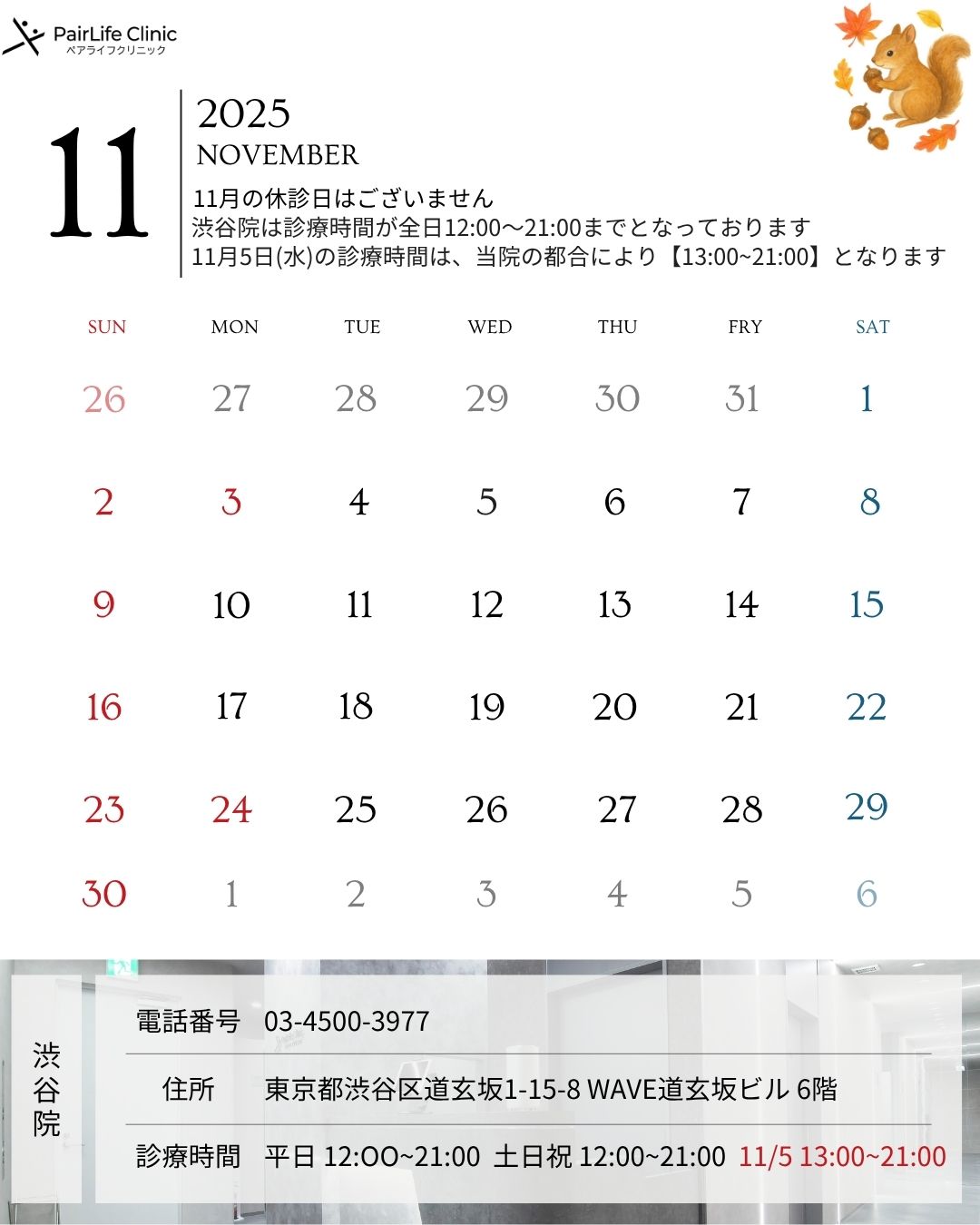 PairLife Clinic
ペアライフクリニック

11

2025
NOVEMBER
11月の休診日はございません
渋谷院は診療時間が全日12:00〜21:00までとなっております
11月5日(水)の診療時間は、当院の都合により【13:00~21:00】となります

| SUN | MON | TUE | WED | THU | FRY | SAT |
|---|---|---|---|---|---|---|
| 26 | 27 | 28 | 29 | 30 | 31 | 1 |
| 2 | 3 | 4 | 5 | 6 | 7 | 8 |
| 9 | 10 | 11 | 12 | 13 | 14 | 15 |
| 16 | 17 | 18 | 19 | 20 | 21 | 22 |
| 23 | 24 | 25 | 26 | 27 | 28 | 29 |
| 30 | 1 | 2 | 3 | 4 | 5 | 6 |

渋谷院

電話番号 03-4500-3977
住所 東京都渋谷区道玄坂1-15-8 WAVE道玄坂ビル 6階
診療時間 平日 12:OO~21:00 土日祝 12:00~21:00 11/5 13:00~21:00